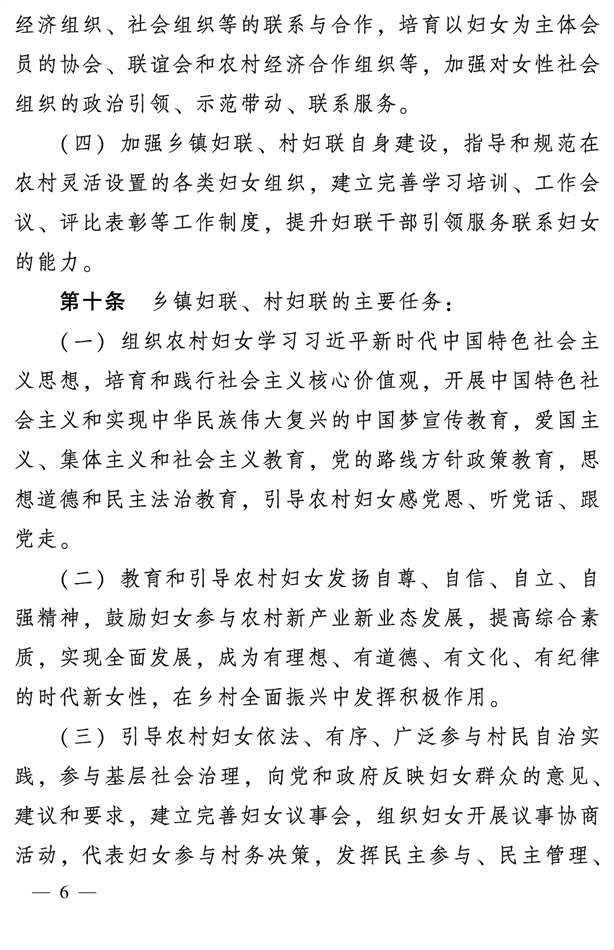 经济组织、社会组织等的联系与合作，培育以妇女为主体会员的协会、联谊会和农村经济合作组织等，加强对女性社会组织的政治引领、示范带动、联系服务。

（四）加强乡镇妇联、村妇联自身建设，指导和规范在农村灵活设置的各类妇女组织，建立完善学习培训、工作会议、评比表彰等工作制度，提升妇联干部引领服务联系妇女的能力。

第十条　乡镇妇联、村妇联的主要任务：

（一）组织农村妇女学习习近平新时代中国特色社会主义思想，培育和践行社会主义核心价值观，开展中国特色社会主义和实现中华民族伟大复兴的中国梦宣传教育，爱国主义、集体主义和社会主义教育，党的路线方针政策教育，思想道德和民主法治教育，引导农村妇女感党恩、听党话、跟党走。

（二）教育和引导农村妇女发扬自尊、自信、自立、自强精神，鼓励妇女参与农村新产业新业态发展，提高综合素质，实现全面发展，成为有理想、有道德、有文化、有纪律的时代新女性，在乡村全面振兴中发挥积极作用。

（三）引导农村妇女依法、有序、广泛参与村民自治实践，参与基层社会治理，向党和政府反映妇女群众的意见、建议和要求，建立完善妇女议事会，组织妇女开展议事协商活动，代表妇女参与村务决策，发挥民主参与、民主管理、

— 6 —